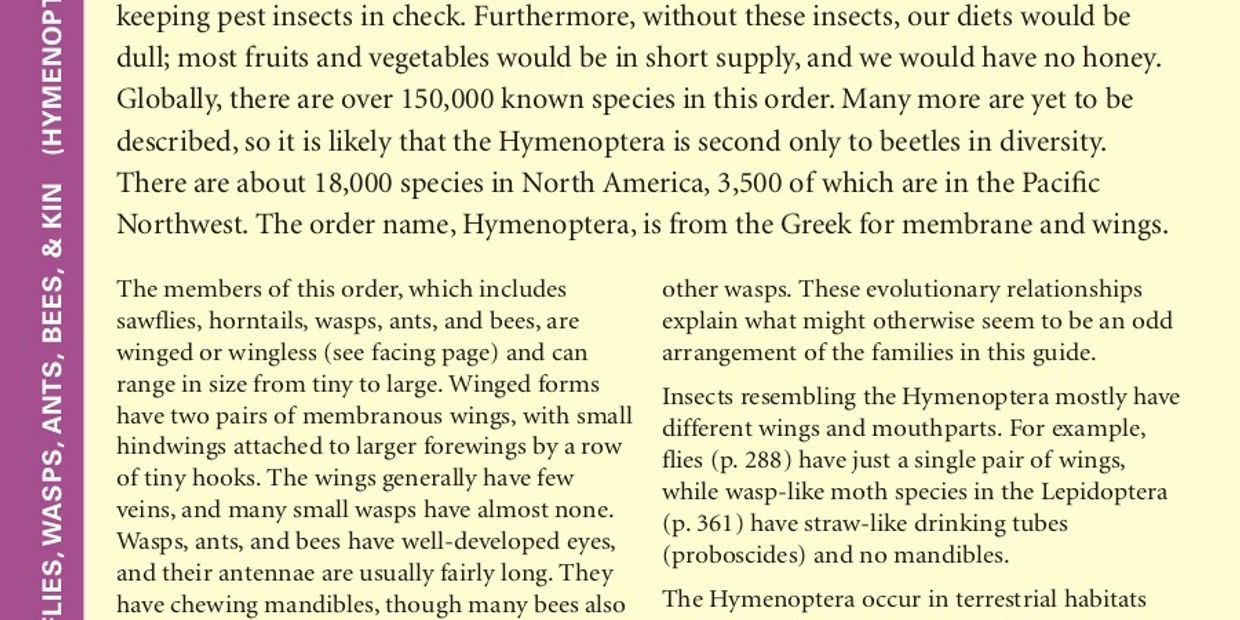 FLIES, WASPS, ANTS, BEES, & KIN (HYMENOPT

keeping pest insects in check. Furthermore, without these insects, our diets would be dull; most fruits and vegetables would be in short supply, and we would have no honey. Globally, there are over 150,000 known species in this order. Many more are yet to be described, so it is likely that the Hymenoptera is second only to beetles in diversity. There are about 18,000 species in North America, 3,500 of which are in the Pacific Northwest. The order name, Hymenoptera, is from the Greek for membrane and wings.

The members of this order, which includes sawflies, horntails, wasps, ants, and bees, are winged or wingless (see facing page) and can range in size from tiny to large. Winged forms have two pairs of membranous wings, with small hindwings attached to larger forewings by a row of tiny hooks. The wings generally have few veins, and many small wasps have almost none. Wasps, ants, and bees have well-developed eyes, and their antennae are usually fairly long. They have chewing mandibles, though many bees also

other wasps. These evolutionary relationships explain what might otherwise seem to be an odd arrangement of the families in this guide.

Insects resembling the Hymenoptera mostly have different wings and mouthparts. For example, flies (p. 288) have just a single pair of wings, while wasp-like moth species in the Lepidoptera (p. 361) have straw-like drinking tubes (proboscides) and no mandibles.

The Hymenoptera occur in terrestrial habitats